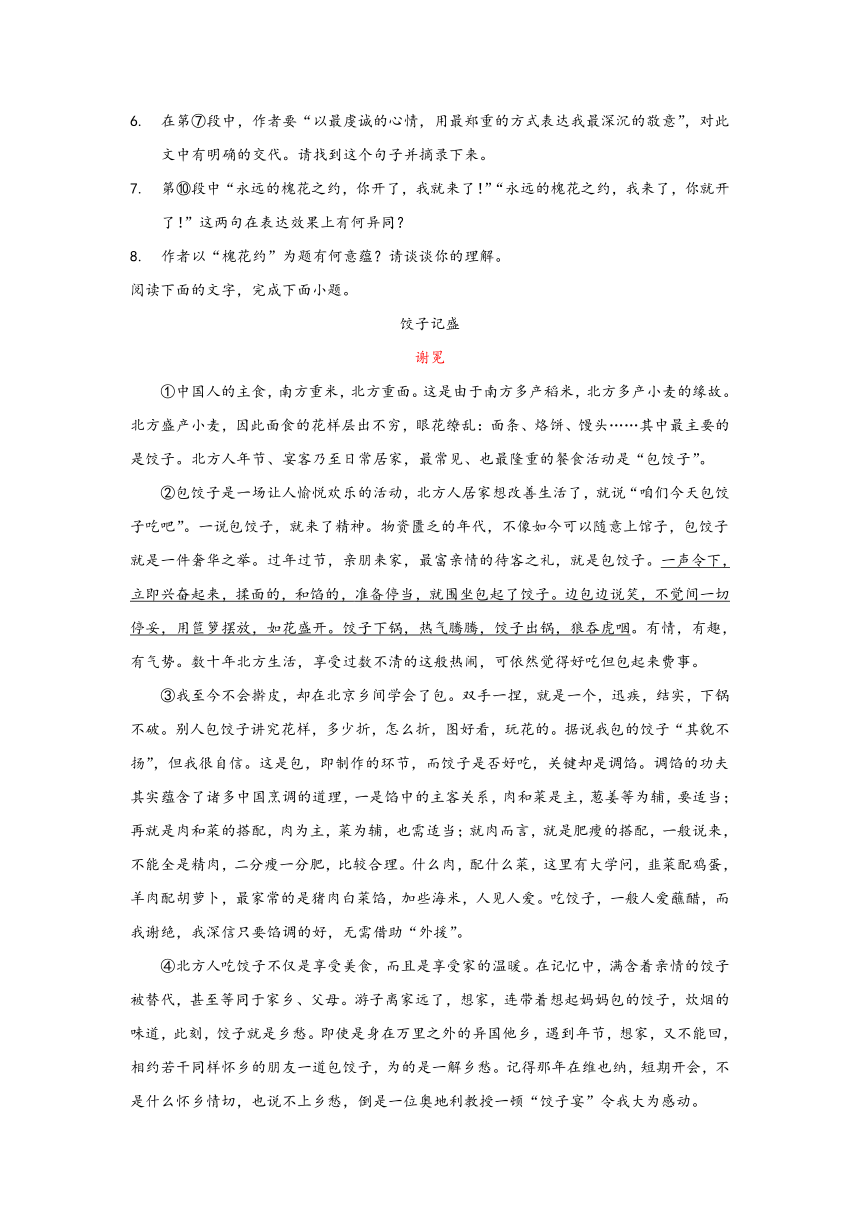 6. 在第⑦段中，作者要“以最虔诚的心情，用最郑重的方式表达我最深沉的敬意”，对此文中有明确的交代。请找到这个句子并摘录下来。

7. 第⑩段中“永远的槐花之约，你开了，我就来了！”“永远的槐花之约，我来了，你就开了！”这两句在表达效果上有何异同？

8. 作者以“槐花约”为题有何意蕴？请谈谈你的理解。

阅读下面的文字，完成下面小题。

饺子记盛

谢冕

①中国人的主食，南方重米，北方重面。这是由于南方多产稻米，北方多产小麦的缘故。北方盛产小麦，因此面食的花样层出不穷，眼花缭乱：面条、烙饼、馒头……其中最主要的是饺子。北方人年节、宴客乃至日常居家，最常见、也最隆重的餐食活动是“包饺子”。

②包饺子是一场让人愉悦欢乐的活动，北方人居家想改善生活了，就说“咱们今天包饺子吃吧”。一说包饺子，就来了精神。物资匮乏的年代，不像如今可以随意上馆子，包饺子就是一件奢华之举。过年过节，亲朋来家，最富亲情的待客之礼，就是包饺子。一声令下，立即兴奋起来，揉面的，和馅的，准备停当，就围坐包起了饺子。边包边说笑，不觉间一切停妥，用笸箩摆放，如花盛开。饺子下锅，热气腾腾，饺子出锅，狼吞虎咽。有情，有趣，有气势。数十年北方生活，享受过数不清的这般热闹，可依然觉得好吃但包起来费事。

③我至今不会擀皮，却在北京乡间学会了包。双手一捏，就是一个，迅疾，结实，下锅不破。别人包饺子讲究花样，多少折，怎么折，图好看，玩花的。据说我包的饺子“其貌不扬”，但我很自信。这是包，即制作的环节，而饺子是否好吃，关键却是调馅。调馅的功夫其实蕴含了诸多中国烹调的道理，一是馅中的主客关系，肉和菜是主，葱姜等为辅，要适当；再就是肉和菜的搭配，肉为主，菜为辅，也需适当；就肉而言，就是肥瘦的搭配，一般说来，不能全是精肉，二分瘦一分肥，比较合理。什么肉，配什么菜，这里有大学问，韭菜配鸡蛋，羊肉配胡萝卜，最家常的是猪肉白菜馅，加些海米，人见人爱。吃饺子，一般人爱蘸醋，而我谢绝，我深信只要馅调的好，无需借助“外援”。

④北方人吃饺子不仅是享受美食，而且是享受家的温暖。在记忆中，满含着亲情的饺子被替代，甚至等同于家乡、父母。游子离家远了，想家，连带着想起妈妈包的饺子，炊烟的味道，此刻，饺子就是乡愁。即使是身在万里之外的异国他乡，遇到年节，想家，又不能回，相约若干同样怀乡的朋友一道包饺子，为的是一解乡愁。记得那年在维也纳，短期开会，不是什么怀乡情切，也说不上乡愁，倒是一位奥地利教授一顿“饺子宴”令我大为感动。